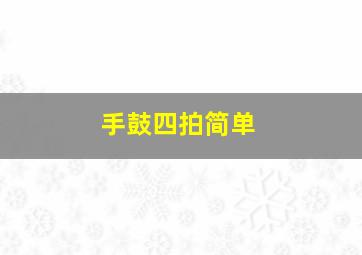 手鼓四拍简单